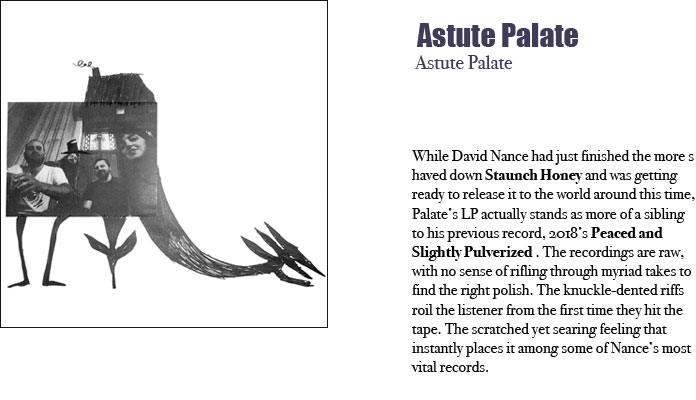 Astute Palate
Astute Palate

While David Nance had just finished the more s haved down **Staunch Honey** and was getting ready to release it to the world around this time, Palate's LP actually stands as more of a sibling to his previous record, 2018's **Peaced and Slightly Pulverized** . The recordings are raw, with no sense of rifling through myriad takes to find the right polish. The knuckle-dented riffs roil the listener from the first time they hit the tape. The scratched yet searing feeling that instantly places it among some of Nance's most vital records.